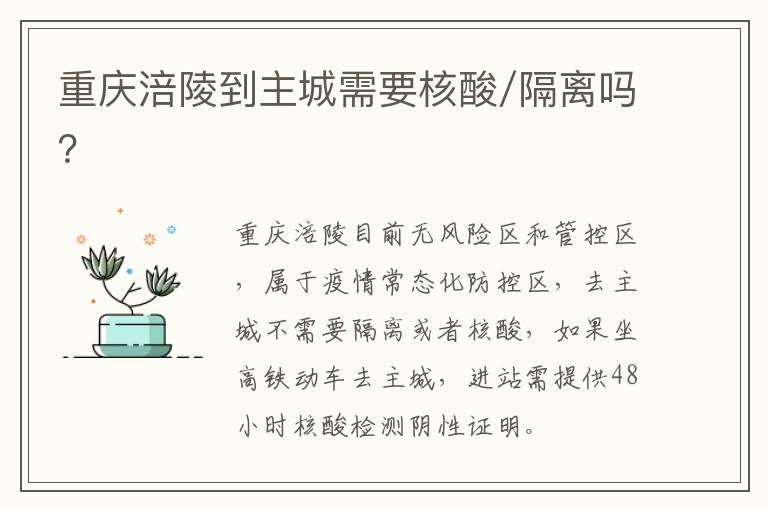 重庆涪陵到主城需要核酸/隔离吗?

重庆涪陵目前无风险区和管控区，属于疫情常态化防控区，去主城不需要隔离或者核酸，如果坐高铁动车去主城，进站需提供48小时核酸检测阴性证明。